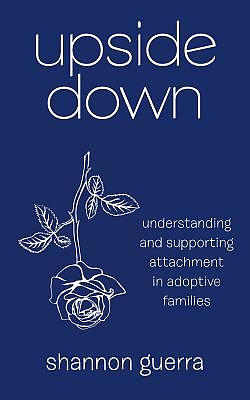 upside down

understanding and supporting attachment in adoptive families

shannon guerra